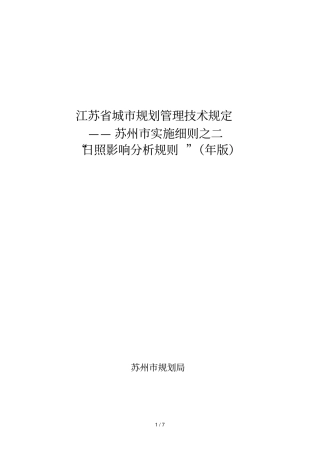 江苏省城市规划管理技术规定
—— 苏州市实施细则之二
“日照影响分析规则 ”（年版）

苏州市规划局

1 / 7